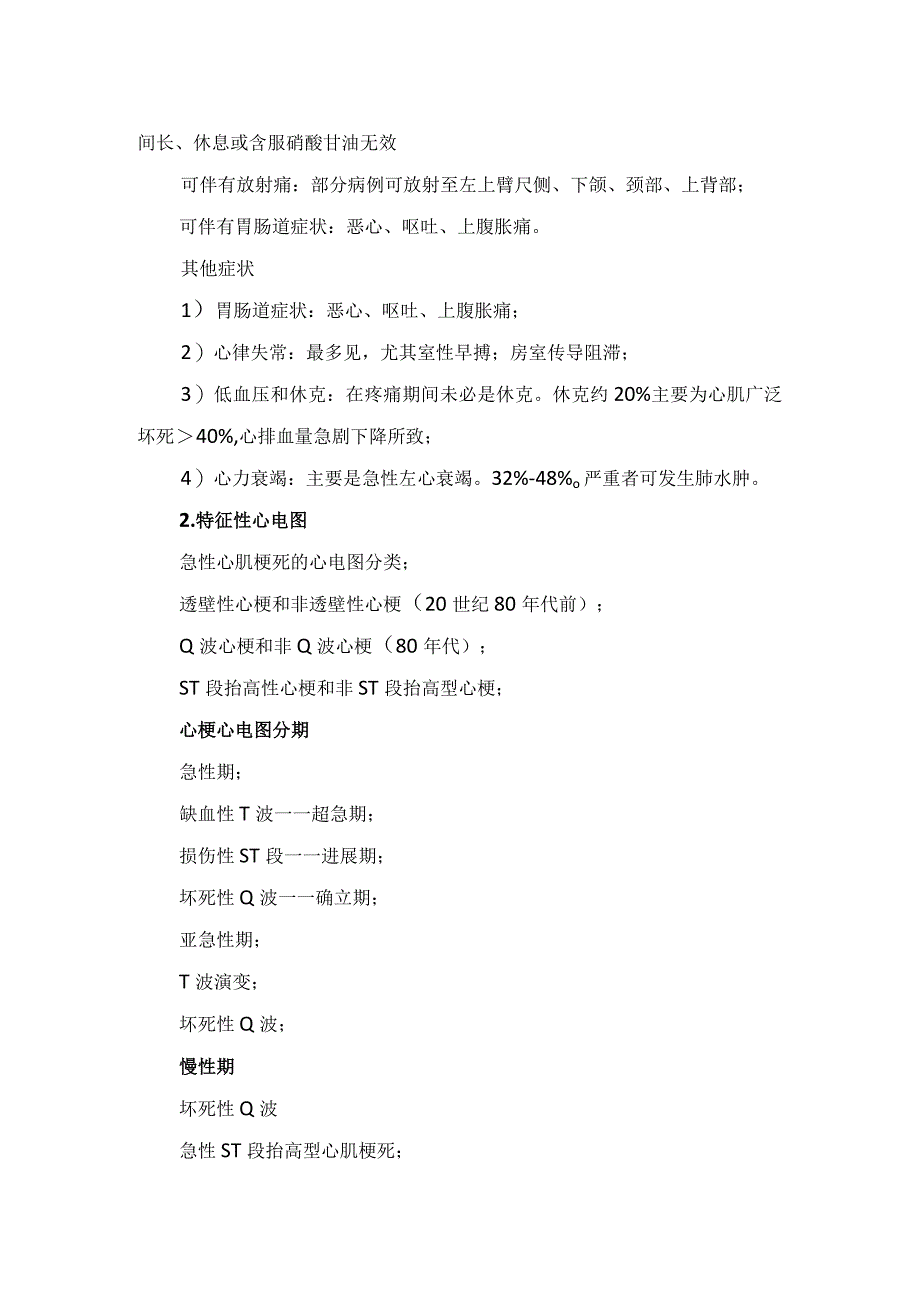 间长、休息或含服硝酸甘油无效

可伴有放射痛：部分病例可放射至左上臂尺侧、下颌、颈部、上背部；

可伴有胃肠道症状：恶心、呕吐、上腹胀痛。

其他症状

1）胃肠道症状：恶心、呕吐、上腹胀痛；

2）心律失常：最多见，尤其室性早搏；房室传导阻滞；

3）低血压和休克：在疼痛期间未必是休克。休克约20%主要为心肌广泛坏死＞40%,心排血量急剧下降所致；

4）心力衰竭：主要是急性左心衰竭。32%-48%。严重者可发生肺水肿。

2.特征性心电图

急性心肌梗死的心电图分类；

透壁性心梗和非透壁性心梗（20世纪80年代前）；

Q波心梗和非Q波心梗（80年代）；

ST段抬高性心梗和非ST段抬高型心梗；

心梗心电图分期

急性期；

缺血性T波一一超急期；

损伤性ST段一一进展期；

坏死性Q波一一确立期；

亚急性期；

T波演变；

坏死性Q波；

慢性期

坏死性Q波

急性ST段抬高型心肌梗死；